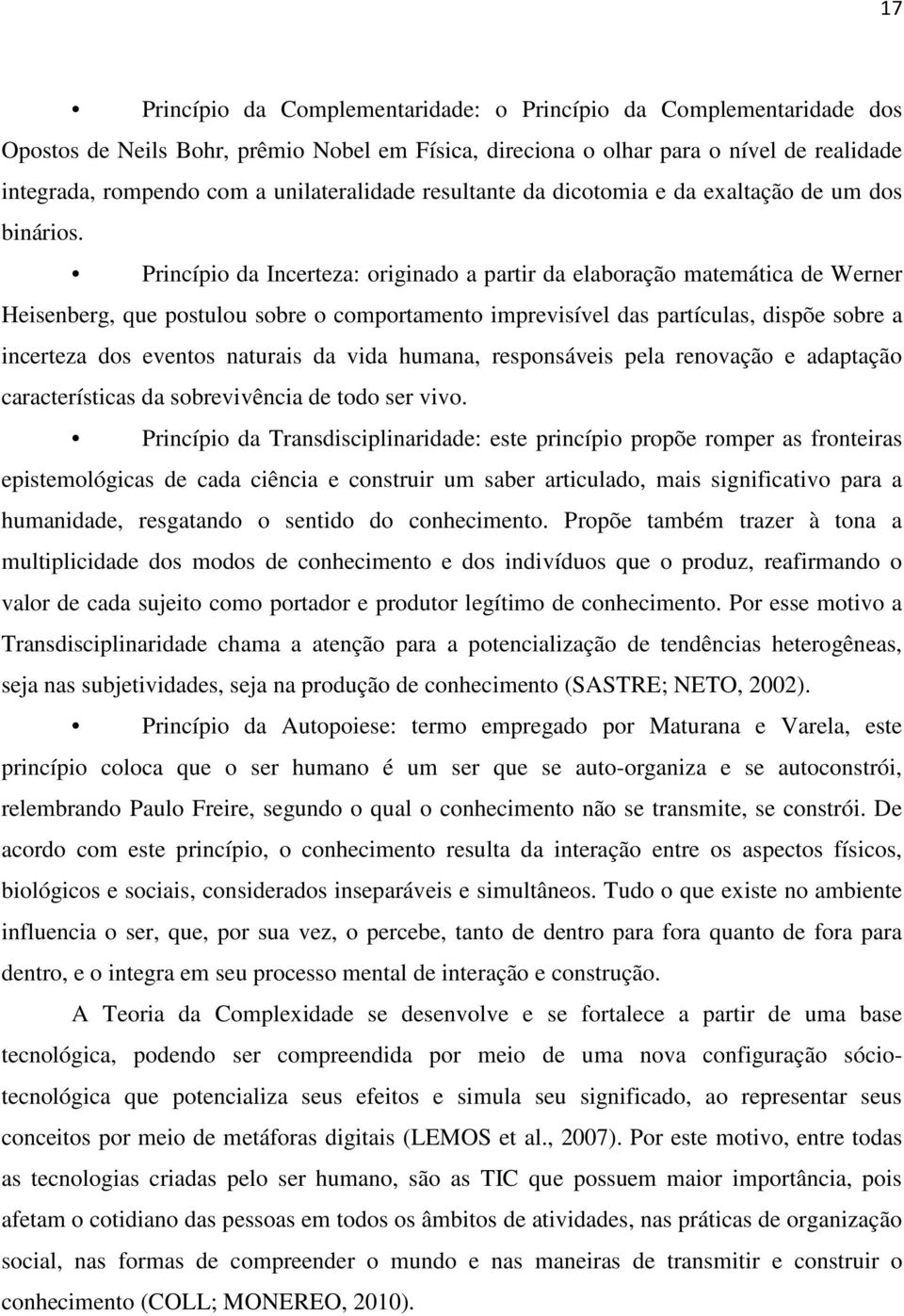 17

• Princípio da Complementaridade: o Princípio da Complementaridade dos Opostos de Neils Bohr, prêmio Nobel em Física, direciona o olhar para o nível de realidade integrada, rompendo com a unilateralidade resultante da dicotomia e da exaltação de um dos binários.

• Princípio da Incerteza: originado a partir da elaboração matemática de Werner Heisenberg, que postulou sobre o comportamento imprevisível das partículas, dispõe sobre a incerteza dos eventos naturais da vida humana, responsáveis pela renovação e adaptação características da sobrevivência de todo ser vivo.

• Princípio da Transdisciplinaridade: este princípio propõe romper as fronteiras epistemológicas de cada ciência e construir um saber articulado, mais significativo para a humanidade, resgatando o sentido do conhecimento. Propõe também trazer à tona a multiplicidade dos modos de conhecimento e dos indivíduos que o produz, reafirmando o valor de cada sujeito como portador e produtor legítimo de conhecimento. Por esse motivo a Transdisciplinaridade chama a atenção para a potencialização de tendências heterogêneas, seja nas subjetividades, seja na produção de conhecimento (SASTRE; NETO, 2002).

• Princípio da Autopoiese: termo empregado por Maturana e Varela, este princípio coloca que o ser humano é um ser que se auto-organiza e se autoconstrói, relembrando Paulo Freire, segundo o qual o conhecimento não se transmite, se constrói. De acordo com este princípio, o conhecimento resulta da interação entre os aspectos físicos, biológicos e sociais, considerados inseparáveis e simultâneos. Tudo o que existe no ambiente influencia o ser, que, por sua vez, o percebe, tanto de dentro para fora quanto de fora para dentro, e o integra em seu processo mental de interação e construção.

A Teoria da Complexidade se desenvolve e se fortalece a partir de uma base tecnológica, podendo ser compreendida por meio de uma nova configuração sócio-tecnológica que potencializa seus efeitos e simula seu significado, ao representar seus conceitos por meio de metáforas digitais (LEMOS et al., 2007). Por este motivo, entre todas as tecnologias criadas pelo ser humano, são as TIC que possuem maior importância, pois afetam o cotidiano das pessoas em todos os âmbitos de atividades, nas práticas de organização social, nas formas de compreender o mundo e nas maneiras de transmitir e construir o conhecimento (COLL; MONEREO, 2010).